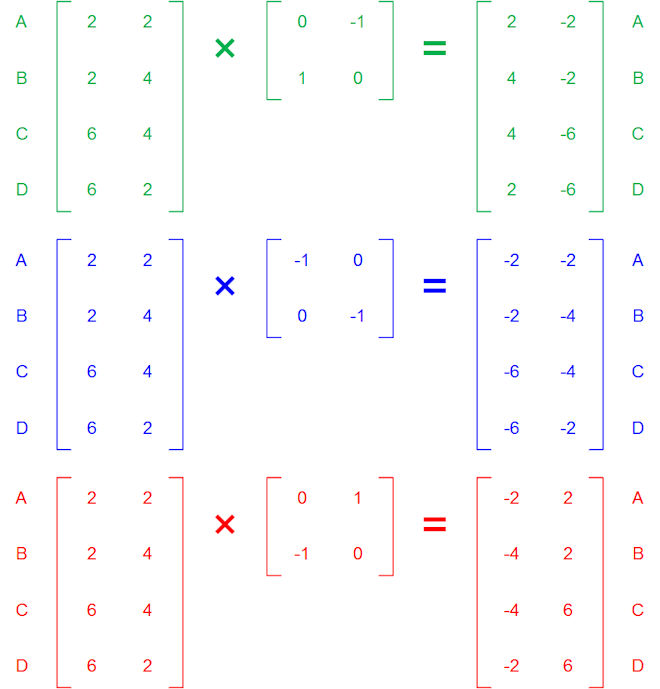 $\begin{matrix} A \\ B \\ C \\ D \end{matrix} \begin{bmatrix} 2 & 2 \\ 2 & 4 \\ 6 & 4 \\ 6 & 2 \end{bmatrix} \times \begin{bmatrix} 0 & -1 \\ 1 & 0 \end{bmatrix} = \begin{bmatrix} 2 & -2 \\ 4 & -2 \\ 4 & -6 \\ 2 & -6 \end{bmatrix} \begin{matrix} A \\ B \\ C \\ D \end{matrix}$

$\begin{matrix} A \\ B \\ C \\ D \end{matrix} \begin{bmatrix} 2 & 2 \\ 2 & 4 \\ 6 & 4 \\ 6 & 2 \end{bmatrix} \times \begin{bmatrix} -1 & 0 \\ 0 & -1 \end{bmatrix} = \begin{bmatrix} -2 & -2 \\ -2 & -4 \\ -6 & -4 \\ -6 & -2 \end{bmatrix} \begin{matrix} A \\ B \\ C \\ D \end{matrix}$

$\begin{matrix} A \\ B \\ C \\ D \end{matrix} \begin{bmatrix} 2 & 2 \\ 2 & 4 \\ 6 & 4 \\ 6 & 2 \end{bmatrix} \times \begin{bmatrix} 0 & 1 \\ -1 & 0 \end{bmatrix} = \begin{bmatrix} -2 & 2 \\ -4 & 2 \\ -4 & 6 \\ -2 & 6 \end{bmatrix} \begin{matrix} A \\ B \\ C \\ D \end{matrix}$